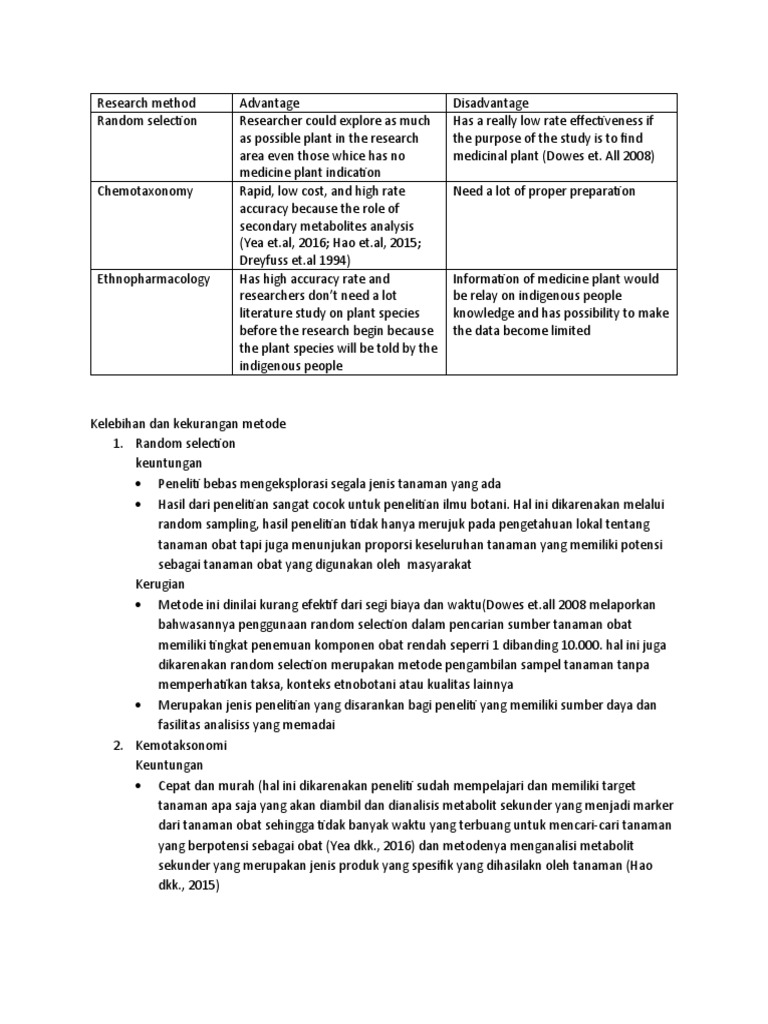 | Research method | Advantage | Disadvantage |
|---|---|---|
| Random selection | Researcher could explore as much as possible plant in the research area even those whice has no medicine plant indication | Has a really low rate effectiveness if the purpose of the study is to find medicinal plant (Dowes et. All 2008) |
| Chemotaxonomy | Rapid, low cost, and high rate accuracy because the role of secondary metabolites analysis (Yea et.al, 2016; Hao et.al, 2015; Dreyfuss et.al 1994) | Need a lot of proper preparation |
| Ethnopharmacology | Has high accuracy rate and researchers don't need a lot literature study on plant species before the research begin because the plant species will be told by the indigenous people | Information of medicine plant would be relay on indigenous people knowledge and has possibility to make the data become limited |

Kelebihan dan kekurangan metode
1. Random selection
keuntungan
• Peneliti bebas mengeksplorasi segala jenis tanaman yang ada
• Hasil dari penelitian sangat cocok untuk penelitian ilmu botani. Hal ini dikarenakan melalui random sampling, hasil penelitian tidak hanya merujuk pada pengetahuan lokal tentang tanaman obat tapi juga menunjukan proporsi keseluruhan tanaman yang memiliki potensi sebagai tanaman obat yang digunakan oleh masyarakat
Kerugian
• Metode ini dinilai kurang efektif dari segi biaya dan waktu(Dowes et.all 2008 melaporkan bahwasannya penggunaan random selection dalam pencarian sumber tanaman obat memiliki tingkat penemuan komponen obat rendah seperri 1 dibanding 10.000. hal ini juga dikarenakan random selection merupakan metode pengambilan sampel tanaman tanpa memperhatikan taksa, konteks etnobotani atau kualitas lainnya
• Merupakan jenis penelitian yang disarankan bagi peneliti yang memiliki sumber daya dan fasilitas analisiss yang memadai
2. Kemotaksonomi
Keuntungan
• Cepat dan murah (hal ini dikarenakan peneliti sudah mempelajari dan memiliki target tanaman apa saja yang akan diambil dan dianalisis metabolit sekunder yang menjadi marker dari tanaman obat sehingga tidak banyak waktu yang terbuang untuk mencari-cari tanaman yang berpotensi sebagai obat (Yea dkk., 2016) dan metodenya menganalisi metabolit sekunder yang merupakan jenis produk yang spesifik yang dihasilakn oleh tanaman (Hao dkk., 2015)